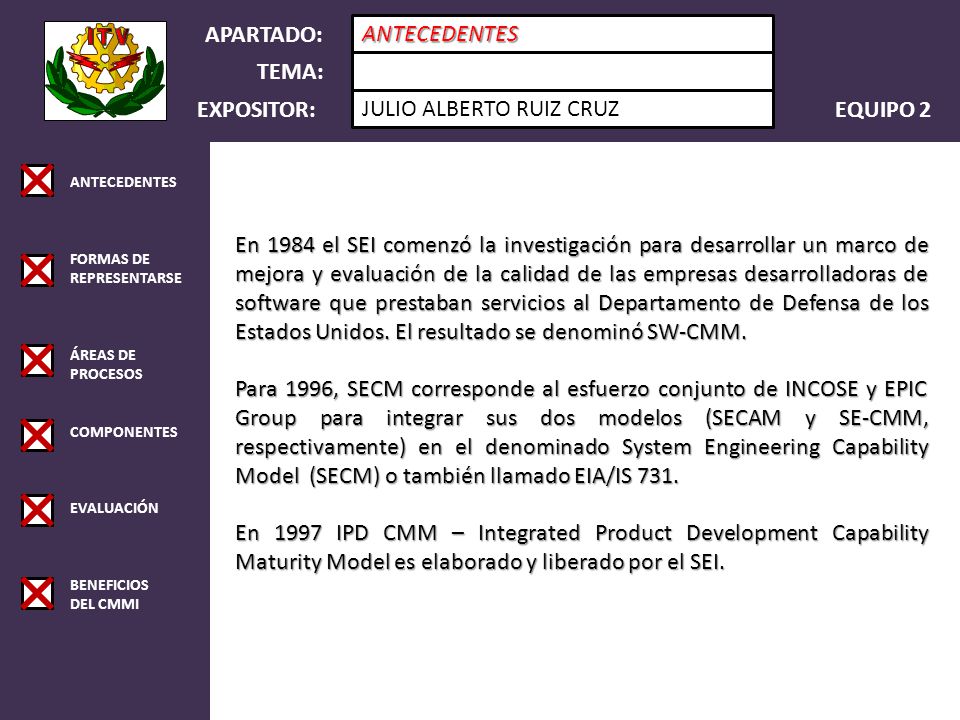 ITV

APARTADO: ANTECEDENTES

TEMA:

EXPOSITOR: JULIO ALBERTO RUIZ CRUZ

EQUIPO 2

ANTECEDENTES

FORMAS DE REPRESENTARSE

ÁREAS DE PROCESOS

COMPONENTES

EVALUACIÓN

BENEFICIOS DEL CMMI

En 1984 el SEI comenzó la investigación para desarrollar un marco de mejora y evaluación de la calidad de las empresas desarrolladoras de software que prestaban servicios al Departamento de Defensa de los Estados Unidos. El resultado se denominó SW-CMM.

Para 1996, SECM corresponde al esfuerzo conjunto de INCOSE y EPIC Group para integrar sus dos modelos (SECAM y SE-CMM, respectivamente) en el denominado System Engineering Capability Model (SECM) o también llamado EIA/IS 731.

En 1997 IPD CMM – Integrated Product Development Capability Maturity Model es elaborado y liberado por el SEI.